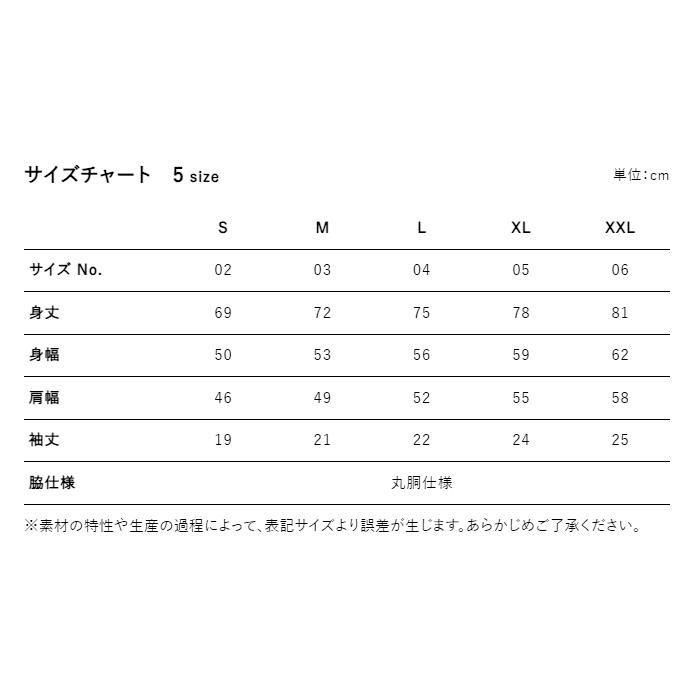 サイズチャート　5 size

単位:cm

|  | S | M | L | XL | XXL |
|---|---|---|---|---|---|
| サイズ No. | 02 | 03 | 04 | 05 | 06 |
| 身丈 | 69 | 72 | 75 | 78 | 81 |
| 身幅 | 50 | 53 | 56 | 59 | 62 |
| 肩幅 | 46 | 49 | 52 | 55 | 58 |
| 袖丈 | 19 | 21 | 22 | 24 | 25 |
| 脇仕様 | 丸胴仕様 | | | | |

※素材の特性や生産の過程によって、表記サイズより誤差が生じます。あらかじめご了承ください。